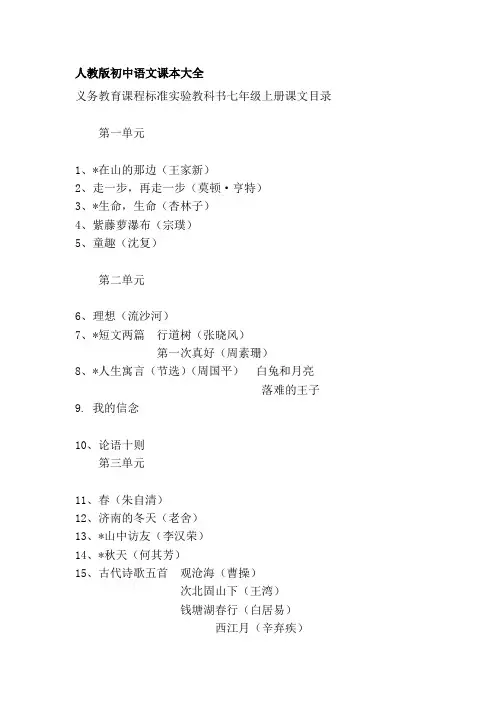 人教版初中语文课本大全

义务教育课程标准实验教科书七年级上册课文目录

第一单元

1、*在山的那边（王家新）
2、走一步，再走一步（莫顿·亨特）
3、*生命，生命（杏林子）
4、紫藤萝瀑布（宗璞）
5、童趣（沈复）

第二单元

6、理想（流沙河）
7、*短文两篇　行道树（张晓风）
第一次真好（周素珊）
8、*人生寓言（节选）（周国平）　白兔和月亮
落难的王子
9. 我的信念

10、论语十则

第三单元

11、春（朱自清）
12、济南的冬天（老舍）
13、*山中访友（李汉荣）
14、*秋天（何其芳）
15、古代诗歌五首　观沧海（曹操）
次北固山下（王湾）
钱塘湖春行（白居易）
西江月（辛弃疾）